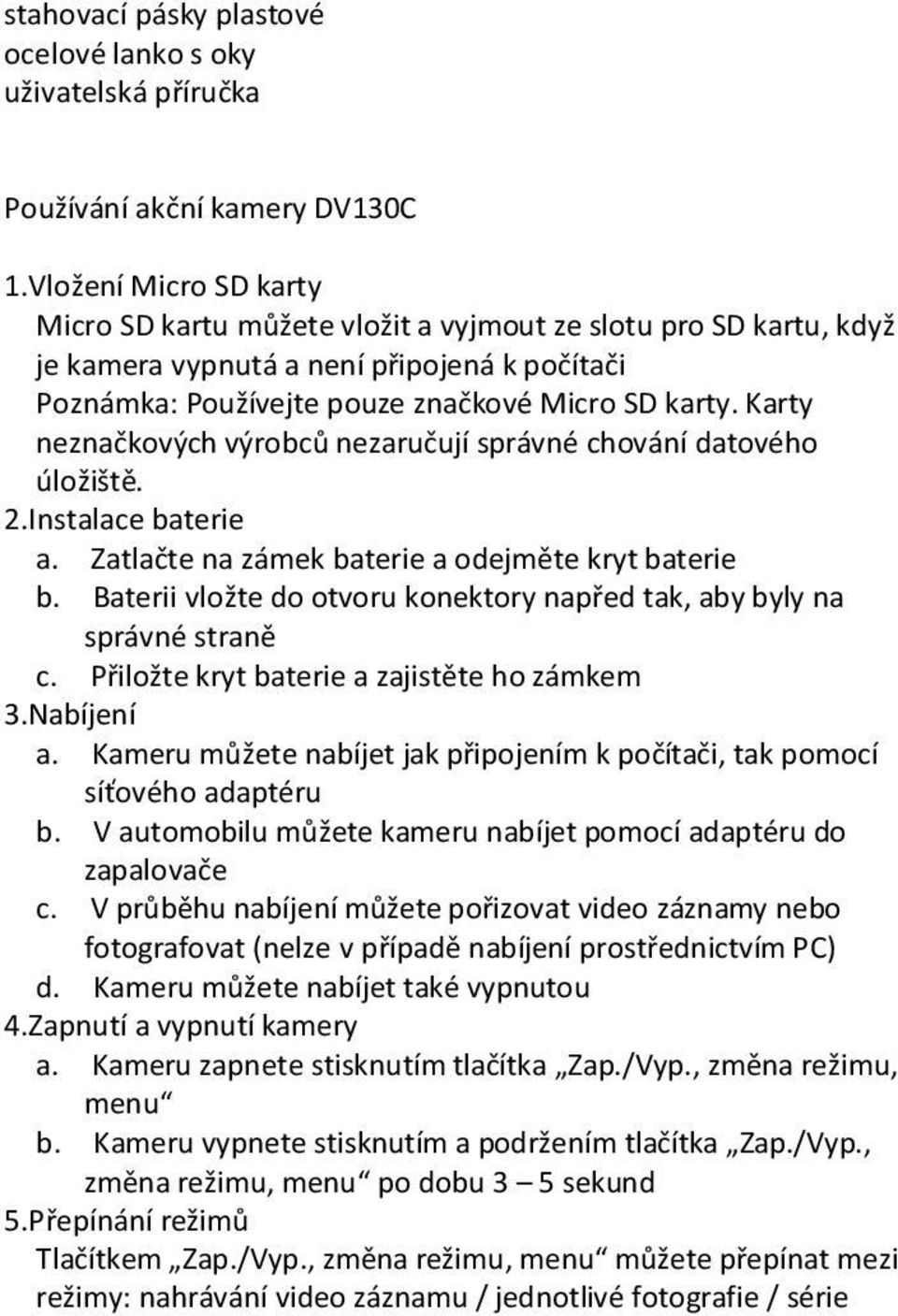 stahovací pásky plastové
ocelové lanko s oky
uživatelská příručka

Používání akční kamery DV130C

1.Vložení Micro SD karty
Micro SD kartu můžete vložit a vyjmout ze slotu pro SD kartu, když je kamera vypnutá a není připojená k počítači
Poznámka: Používejte pouze značkové Micro SD karty. Karty neznačkových výrobců nezaručují správné chování datového úložiště.
2.Instalace baterie
a. Zatlačte na zámek baterie a odejměte kryt baterie
b. Baterii vložte do otvoru konektory napřed tak, aby byly na správné straně
c. Přiložte kryt baterie a zajistěte ho zámkem
3.Nabíjení
a. Kameru můžete nabíjet jak připojením k počítači, tak pomocí síťového adaptéru
b. V automobilu můžete kameru nabíjet pomocí adaptéru do zapalovače
c. V průběhu nabíjení můžete pořizovat video záznamy nebo fotografovat (nelze v případě nabíjení prostřednictvím PC)
d. Kameru můžete nabíjet také vypnutou
4.Zapnutí a vypnutí kamery
a. Kameru zapnete stisknutím tlačítka „Zap./Vyp., změna režimu, menu“
b. Kameru vypnete stisknutím a podržením tlačítka „Zap./Vyp., změna režimu, menu“ po dobu 3 – 5 sekund
5.Přepínání režimů
Tlačítkem „Zap./Vyp., změna režimu, menu“ můžete přepínat mezi režimy: nahrávání video záznamu / jednotlivé fotografie / série